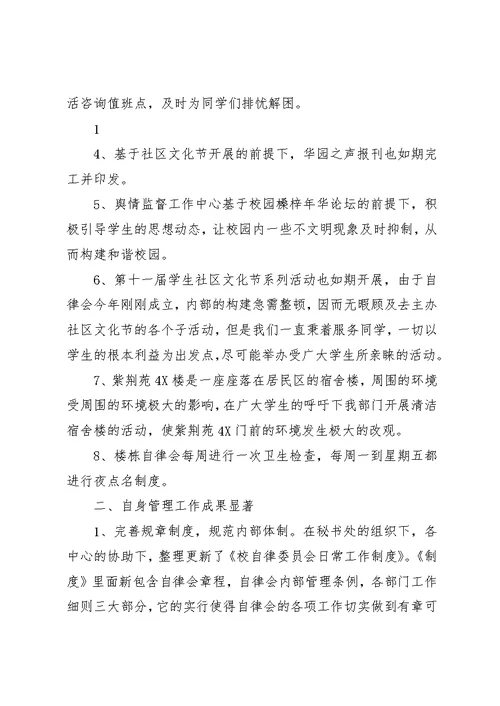 活咨询值班点，及时为同学们排忧解困。

1

4、基于社区文化节开展的前提下，华园之声报刊也如期完工并印发。

5、舆情监督工作中心基于校园橡梓年华论坛的前提下，积极引导学生的思想动态，让校园内一些不文明现象及时抑制，从而构建和谐校园。

6、第十一届学生社区文化节系列活动也如期开展，由于自律会今年刚刚成立，内部的构建急需整顿，因而无暇顾及去主办社区文化节的各个子活动，但是我们一直秉着服务同学，一切以学生的根本利益为出发点，尽可能举办受广大学生所亲睐的活动。

7、紫荆苑4X楼是一座座落在居民区的宿舍楼，周围的环境受周围的环境极大的影响，在广大学生的呼吁下我部门开展清洁宿舍楼的活动，使紫荆苑4X门前的环境发生极大的改观。

8、楼栋自律会每周进行一次卫生检查，每周一到星期五都进行夜点名制度。

二、自身管理工作成果显著

1、完善规章制度，规范内部体制。在秘书处的组织下，各中心的协助下，整理更新了《校自律委员会日常工作制度》。《制度》里面新包含自律会章程，自律会内部管理条例，各部门工作细则三大部分，它的实行使得自律会的各项工作切实做到有章可